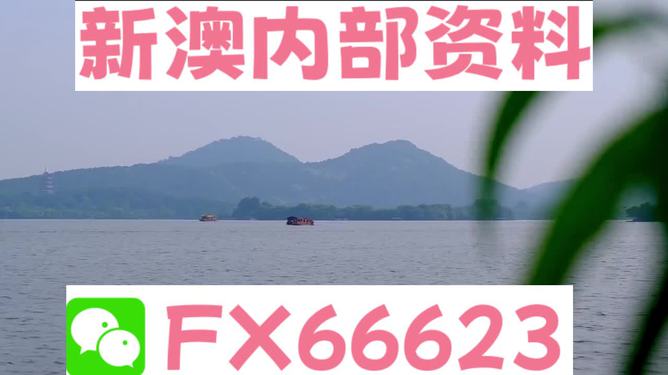 新澳内部资料

FX66623